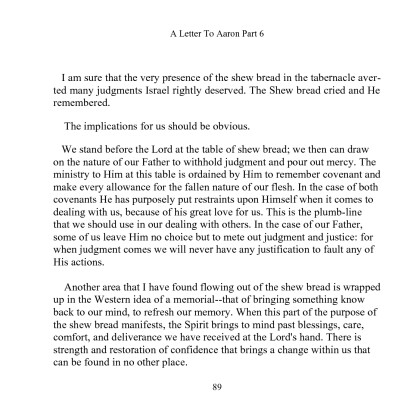 A Letter To Aaron Part 6

I am sure that the very presence of the shew bread in the tabernacle averted many judgments Israel rightly deserved. The Shew bread cried and He remembered.

The implications for us should be obvious.

We stand before the Lord at the table of shew bread; we then can draw on the nature of our Father to withhold judgment and pour out mercy. The ministry to Him at this table is ordained by Him to remember covenant and make every allowance for the fallen nature of our flesh. In the case of both covenants He has purposely put restraints upon Himself when it comes to dealing with us, because of his great love for us. This is the plumb-line that we should use in our dealing with others. In the case of our Father, some of us leave Him no choice but to mete out judgment and justice: for when judgment comes we will never have any justification to fault any of His actions.

Another area that I have found flowing out of the shew bread is wrapped up in the Western idea of a memorial--that of bringing something know back to our mind, to refresh our memory. When this part of the purpose of the shew bread manifests, the Spirit brings to mind past blessings, care, comfort, and deliverance we have received at the Lord's hand. There is strength and restoration of confidence that brings a change within us that can be found in no other place.

89